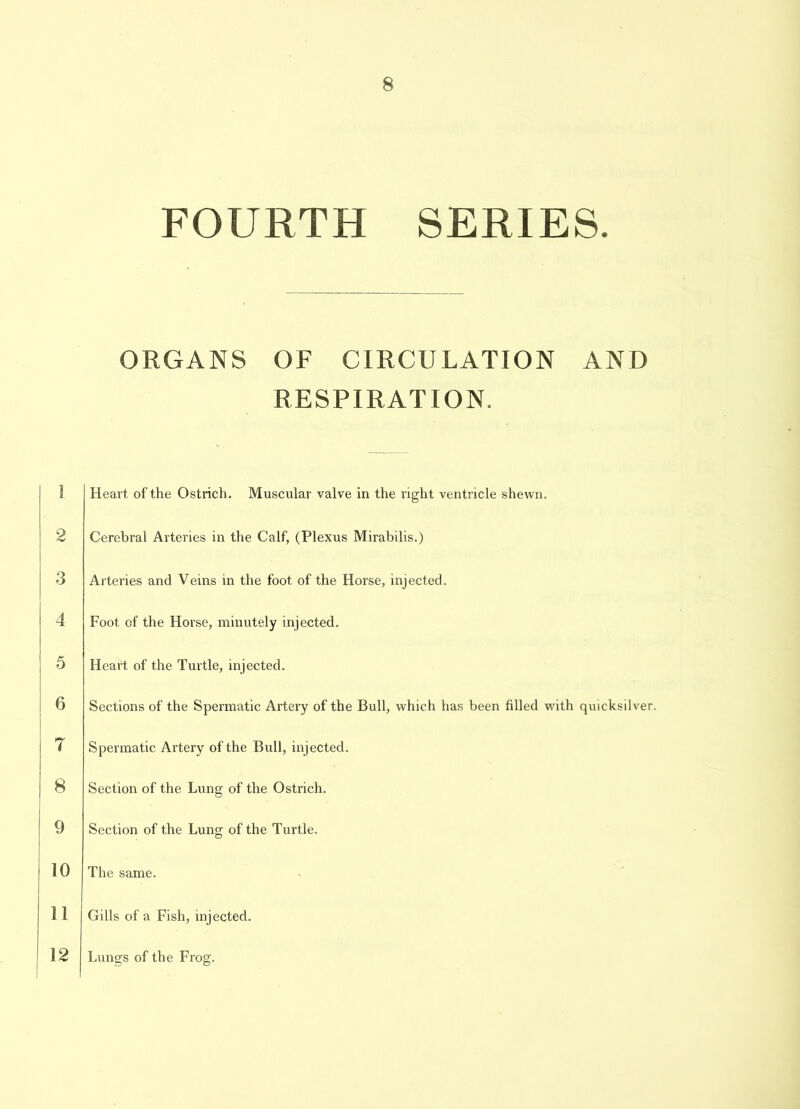 8

FOURTH SERIES.

ORGANS OF CIRCULATION AND RESPIRATION.

| | |
|---|---|
| 1 | Heart of the Ostrich. Muscular valve in the right ventricle shewn. |
| 2 | Cerebral Arteries in the Calf, (Plexus Mirabilis.) |
| 3 | Arteries and Veins in the foot of the Horse, injected. |
| 4 | Foot of the Horse, minutely injected. |
| 5 | Heart of the Turtle, injected. |
| 6 | Sections of the Spermatic Artery of the Bull, which has been filled with quicksilver. |
| 7 | Spermatic Artery of the Bull, injected. |
| 8 | Section of the Lung of the Ostrich. |
| 9 | Section of the Lung of the Turtle. |
| 10 | The same. |
| 11 | Gills of a Fish, injected. |
| 12 | Lungs of the Frog. |